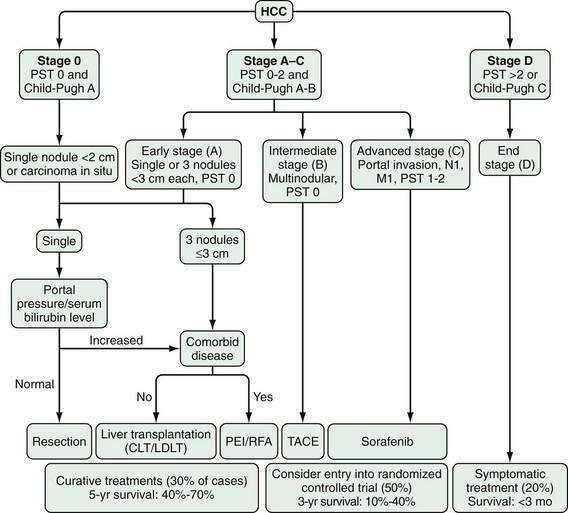 HCC

Stage 0
PST 0 and
Child-Pugh A

Stage A–C
PST 0-2 and
Child-Pugh A-B

Stage D
PST >2 or
Child-Pugh C

Single nodule <2 cm or carcinoma in situ

Early stage (A)
Single or 3 nodules <3 cm each, PST 0

Intermediate stage (B)
Multinodular, PST 0

Advanced stage (C)
Portal invasion, N1, M1, PST 1-2

End stage (D)

Single

3 nodules
≤3 cm

Portal pressure/serum bilirubin level

Increased

Comorbid disease

Normal

No

Yes

Resection

Liver transplantation (CLT/LDLT)

PEI/RFA

TACE

Sorafenib

Curative treatments (30% of cases)
5-yr survival: 40%-70%

Consider entry into randomized controlled trial (50%)
3-yr survival: 10%-40%

Symptomatic treatment (20%)
Survival: <3 mo